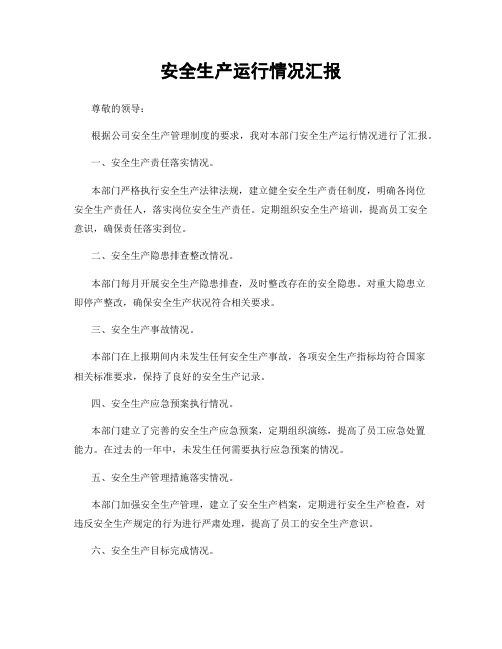 安全生产运行情况汇报

尊敬的领导：

根据公司安全生产管理制度的要求，我对本部门安全生产运行情况进行了汇报。

一、安全生产责任落实情况。

本部门严格执行安全生产法律法规，建立健全安全生产责任制度，明确各岗位安全生产责任人，落实岗位安全生产责任。定期组织安全生产培训，提高员工安全意识，确保责任落实到位。

二、安全生产隐患排查整改情况。

本部门每月开展安全生产隐患排查，及时整改存在的安全隐患。对重大隐患立即停产整改，确保安全生产状况符合相关要求。

三、安全生产事故情况。

本部门在上报期间内未发生任何安全生产事故，各项安全生产指标均符合国家相关标准要求，保持了良好的安全生产记录。

四、安全生产应急预案执行情况。

本部门建立了完善的安全生产应急预案，定期组织演练，提高了员工应急处置能力。在过去的一年中，未发生任何需要执行应急预案的情况。

五、安全生产管理措施落实情况。

本部门加强安全生产管理，建立了安全生产档案，定期进行安全生产检查，对违反安全生产规定的行为进行严肃处理，提高了员工的安全生产意识。

六、安全生产目标完成情况。